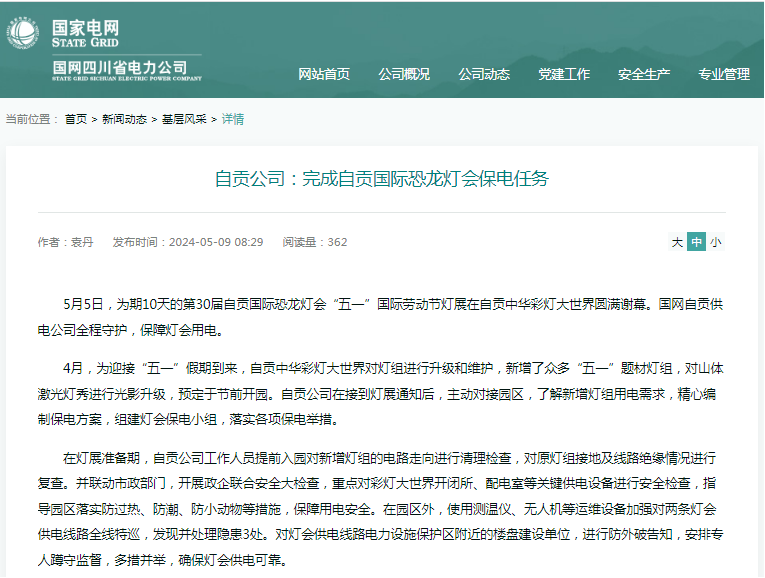 国家电网
STATE GRID
国网四川省电力公司
STATE GRID SICHUAN ELECTRIC POWER COMPANY

网站首页 公司概况 公司动态 党建工作 安全生产 专业管理

当前位置： 首页 > 新闻动态 > 基层风采 > 详情

自贡公司：完成自贡国际恐龙灯会保电任务

作者：袁丹 发布时间：2024-05-09 08:29 阅读量：362

大 中 小

5月5日，为期10天的第30届自贡国际恐龙灯会“五一”国际劳动节灯展在自贡中华彩灯大世界圆满谢幕。国网自贡供电公司全程守护，保障灯会用电。

4月，为迎接“五一”假期到来，自贡中华彩灯大世界对灯组进行升级和维护，新增了众多“五一”题材灯组，对山体激光灯秀进行光影升级，预定于节前开园。自贡公司在接到灯展通知后，主动对接园区，了解新增灯组用电需求，精心编制保电方案，组建灯会保电小组，落实各项保电举措。

在灯展准备期，自贡公司工作人员提前入园对新增灯组的电路走向进行清理检查，对原灯组接地及线路绝缘情况进行复查。并联动市政部门，开展政企联合安全大检查，重点对彩灯大世界开闭所、配电室等关键供电设备进行安全检查，指导园区落实防过热、防潮、防小动物等措施，保障用电安全。在园区外，使用测温仪、无人机等运维设备加强对两条灯会供电线路全线特巡，发现并处理隐患3处。对灯会供电线路电力设施保护区附近的楼盘建设单位，进行防外破告知，安排专人蹲守监督，多措并举，确保灯会供电可靠。